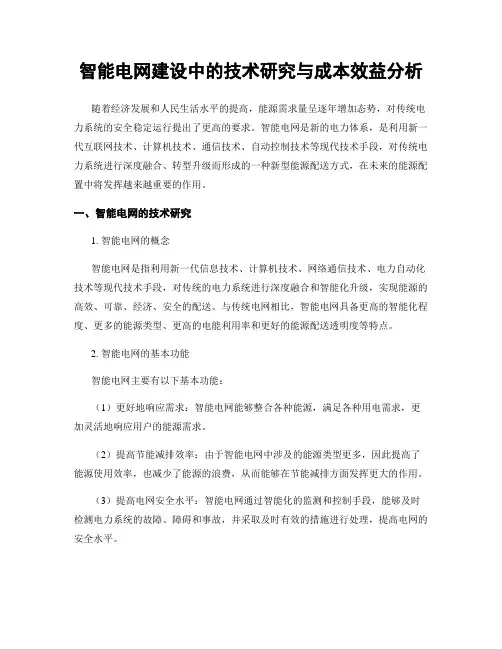 智能电网建设中的技术研究与成本效益分析

随着经济发展和人民生活水平的提高，能源需求量呈逐年增加态势，对传统电力系统的安全稳定运行提出了更高的要求。智能电网是新的电力体系，是利用新一代互联网技术、计算机技术、通信技术、自动控制技术等现代技术手段，对传统电力系统进行深度融合、转型升级而形成的一种新型能源配送方式，在未来的能源配置中将发挥越来越重要的作用。

一、智能电网的技术研究

1. 智能电网的概念

智能电网是指利用新一代信息技术、计算机技术、网络通信技术、电力自动化技术等现代技术手段，对传统的电力系统进行深度融合和智能化升级，实现能源的高效、可靠、经济、安全的配送。与传统电网相比，智能电网具备更高的智能化程度、更多的能源类型、更高的电能利用率和更好的能源配送透明度等特点。

2. 智能电网的基本功能

智能电网主要有以下基本功能：

（1）更好地响应需求：智能电网能够整合各种能源，满足各种用电需求，更加灵活地响应用户的能源需求。

（2）提高节能减排效率：由于智能电网中涉及的能源类型更多，因此提高了能源使用效率，也减少了能源的浪费，从而能够在节能减排方面发挥更大的作用。

（3）提高电网安全水平：智能电网通过智能化的监测和控制手段，能够及时检测电力系统的故障、障碍和事故，并采取及时有效的措施进行处理，提高电网的安全水平。